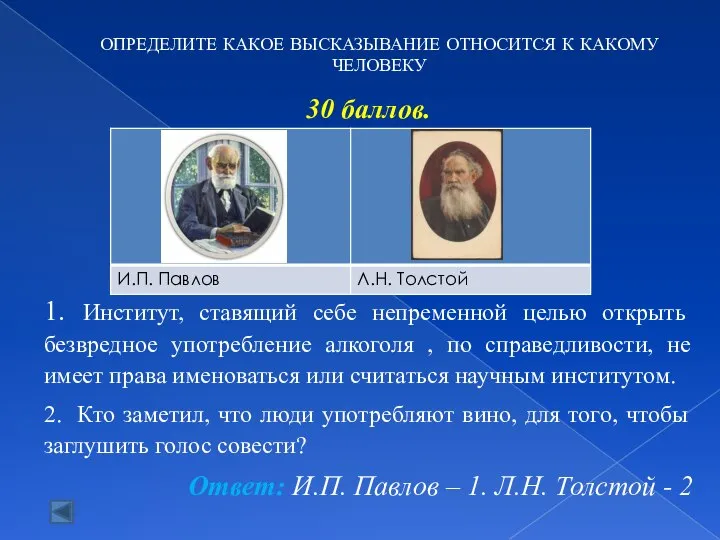 ОПРЕДЕЛИТЕ КАКОЕ ВЫСКАЗЫВАНИЕ ОТНОСИТСЯ К КАКОМУ ЧЕЛОВЕКУ

30 баллов.

| | |
|---|---|
| И.П. Павлов | Л.Н. Толстой |

1. Институт, ставящий себе непременной целью открыть безвредное употребление алкоголя , по справедливости, не имеет права именоваться или считаться научным институтом.

2. Кто заметил, что люди употребляют вино, для того, чтобы заглушить голос совести?

Ответ: И.П. Павлов – 1. Л.Н. Толстой - 2